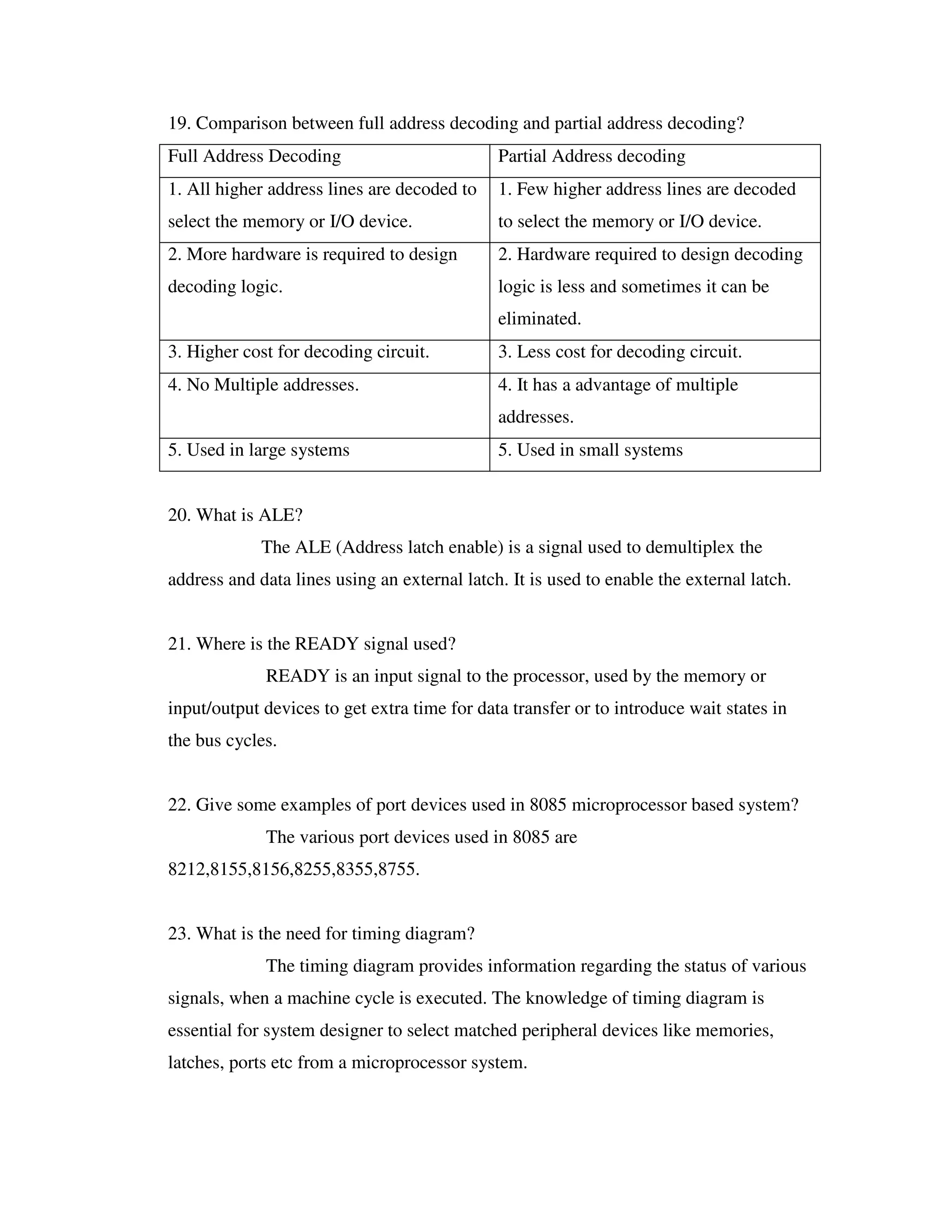 19. Comparison between full address decoding and partial address decoding?

| Full Address Decoding | Partial Address decoding |
|---|---|
| 1. All higher address lines are decoded to select the memory or I/O device. | 1. Few higher address lines are decoded to select the memory or I/O device. |
| 2. More hardware is required to design decoding logic. | 2. Hardware required to design decoding logic is less and sometimes it can be eliminated. |
| 3. Higher cost for decoding circuit. | 3. Less cost for decoding circuit. |
| 4. No Multiple addresses. | 4. It has a advantage of multiple addresses. |
| 5. Used in large systems | 5. Used in small systems |

20. What is ALE?

The ALE (Address latch enable) is a signal used to demultiplex the address and data lines using an external latch. It is used to enable the external latch.

21. Where is the READY signal used?

READY is an input signal to the processor, used by the memory or input/output devices to get extra time for data transfer or to introduce wait states in the bus cycles.

22. Give some examples of port devices used in 8085 microprocessor based system?

The various port devices used in 8085 are 8212,8155,8156,8255,8355,8755.

23. What is the need for timing diagram?

The timing diagram provides information regarding the status of various signals, when a machine cycle is executed. The knowledge of timing diagram is essential for system designer to select matched peripheral devices like memories, latches, ports etc from a microprocessor system.